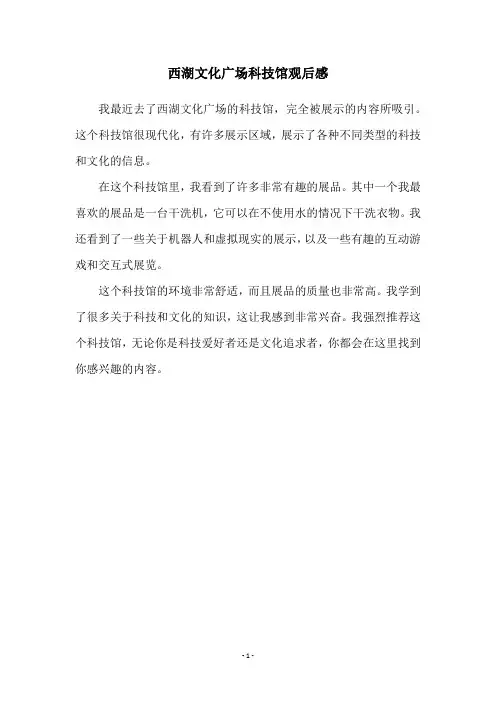 西湖文化广场科技馆观后感

我最近去了西湖文化广场的科技馆，完全被展示的内容所吸引。这个科技馆很现代化，有许多展示区域，展示了各种不同类型的科技和文化的信息。

在这个科技馆里，我看到了许多非常有趣的展品。其中一个我最喜欢的展品是一台干洗机，它可以在不使用水的情况下干洗衣物。我还看到了一些关于机器人和虚拟现实的展示，以及一些有趣的互动游戏和交互式展览。

这个科技馆的环境非常舒适，而且展品的质量也非常高。我学到了很多关于科技和文化的知识，这让我感到非常兴奋。我强烈推荐这个科技馆，无论你是科技爱好者还是文化追求者，你都会在这里找到你感兴趣的内容。

- 1 -